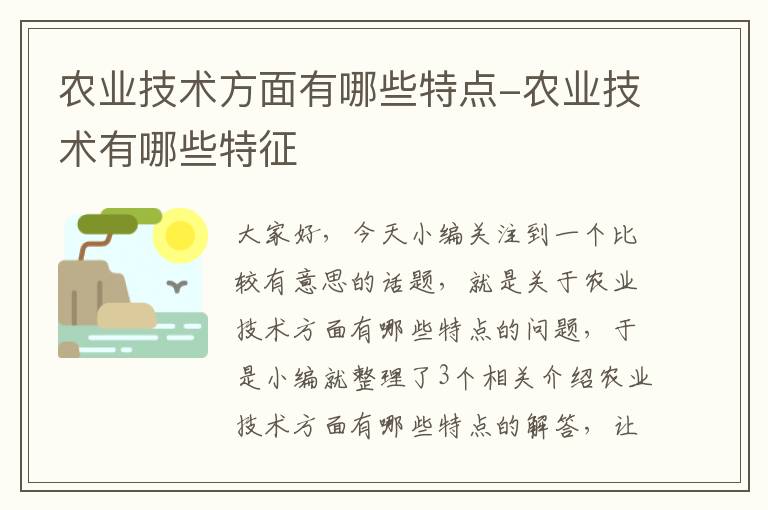 农业技术方面有哪些特点-农业技术有哪些特征

大家好，今天小编关注到一个比较有意思的话题，就是关于农业技术方面有哪些特点的问题，于是小编就整理了3个相关介绍农业技术方面有哪些特点的解答，让